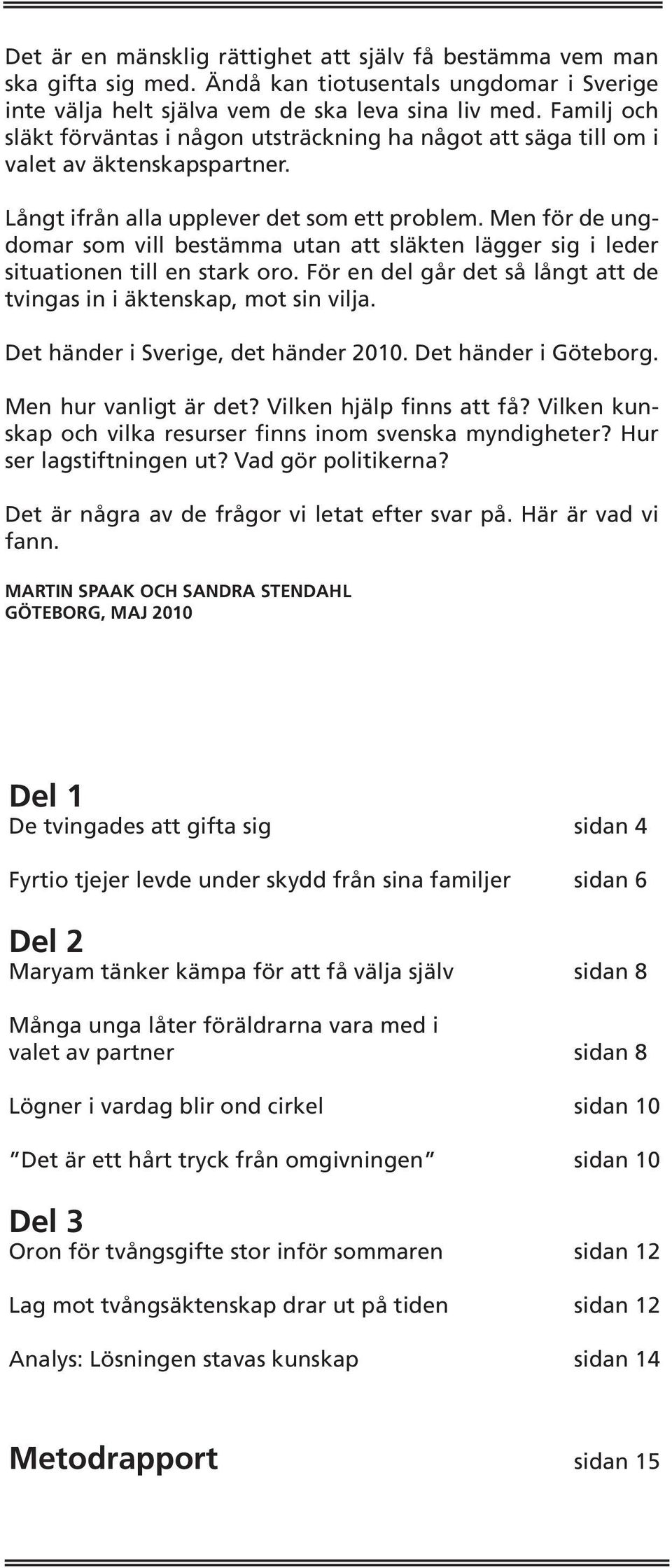 Det är en mänsklig rättighet att själv få bestämma vem man ska gifta sig med. Ändå kan tiotusentals ungdomar i Sverige inte välja helt själva vem de ska leva sina liv med. Familj och släkt förväntas i någon utsträckning ha något att säga till om i valet av äktenskapspartner.

Långt ifrån alla upplever det som ett problem. Men för de ungdomar som vill bestämma utan att släkten lägger sig i leder situationen till en stark oro. För en del går det så långt att de tvingas in i äktenskap, mot sin vilja.

Det händer i Sverige, det händer 2010. Det händer i Göteborg.

Men hur vanligt är det? Vilken hjälp finns att få? Vilken kunskap och vilka resurser finns inom svenska myndigheter? Hur ser lagstiftningen ut? Vad gör politikerna?

Det är några av de frågor vi letat efter svar på. Här är vad vi fann.

MARTIN SPAAK OCH SANDRA STENDAHL
GÖTEBORG, MAJ 2010

Del 1
De tvingades att gifta sig sidan 4

Fyrtio tjejer levde under skydd från sina familjer sidan 6

Del 2
Maryam tänker kämpa för att få välja själv sidan 8

Många unga låter föräldrarna vara med i valet av partner sidan 8

Lögner i vardag blir ond cirkel sidan 10

”Det är ett hårt tryck från omgivningen” sidan 10

Del 3
Oron för tvångsgifte stor inför sommaren sidan 12

Lag mot tvångsäktenskap drar ut på tiden sidan 12

Analys: Lösningen stavas kunskap sidan 14

Metodrapport sidan 15